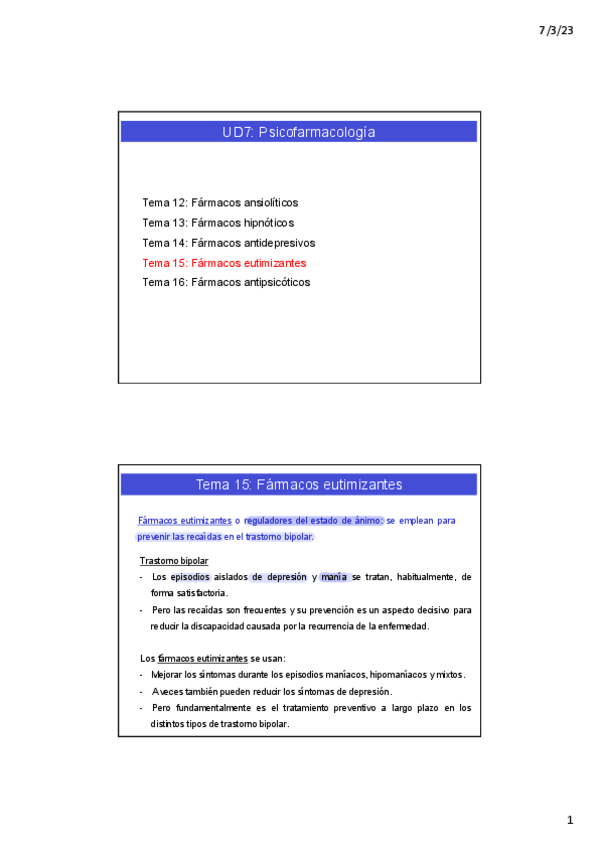 7/3/23

UD7: Psicofarmacología

Tema 12: Fármacos ansiolíticos
Tema 13: Fármacos hipnóticos
Tema 14: Fármacos antidepresivos
Tema 15: Fármacos eutimizantes
Tema 16: Fármacos antipsicóticos

Tema 15: Fármacos eutimizantes

Fármacos eutimizantes o reguladores del estado de ánimo: se emplean para prevenir las recaídas en el trastorno bipolar.

Trastorno bipolar
- Los episodios aislados de depresión y manía se tratan, habitualmente, de forma satisfactoria.
- Pero las recaídas son frecuentes y su prevención es un aspecto decisivo para reducir la discapacidad causada por la recurrencia de la enfermedad.

Los fármacos eutimizantes se usan:
- Mejorar los síntomas durante los episodios maníacos, hipomaníacos y mixtos.
- A veces también pueden reducir los síntomas de depresión.
- Pero fundamentalmente es el tratamiento preventivo a largo plazo en los distintos tipos de trastorno bipolar.

1